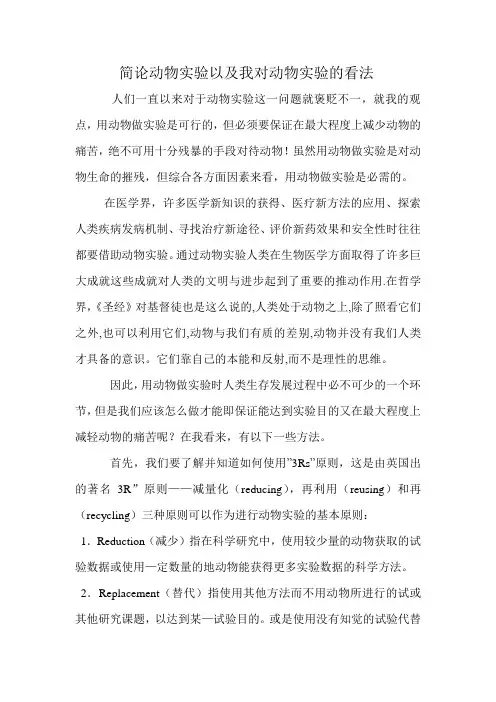 简论动物实验以及我对动物实验的看法

人们一直以来对于动物实验这一问题就褒贬不一，就我的观点，用动物做实验是可行的，但必须要保证在最大程度上减少动物的痛苦，绝不可用十分残暴的手段对待动物！虽然用动物做实验是对动物生命的摧残，但综合各方面因素来看，用动物做实验是必需的。

在医学界，许多医学新知识的获得、医疗新方法的应用、探索人类疾病发病机制、寻找治疗新途径、评价新药效果和安全性时往往都要借助动物实验。通过动物实验人类在生物医学方面取得了许多巨大成就这些成就对人类的文明与进步起到了重要的推动作用.在哲学界,《圣经》对基督徒也是这么说的,人类处于动物之上,除了照看它们之外,也可以利用它们,动物与我们有质的差别,动物并没有我们人类才具备的意识。它们靠自己的本能和反射,而不是理性的思维。

因此，用动物做实验时人类生存发展过程中必不可少的一个环节，但是我们应该怎么做才能即保证能达到实验目的又在最大程度上减轻动物的痛苦呢？在我看来，有以下一些方法。

首先，我们要了解并知道如何使用"3Rs"原则，这是由英国出的著名 3R"原则——减量化（reducing），再利用（reusing）和再（recycling）三种原则可以作为进行动物实验的基本原则：

1．Reduction（减少）指在科学研究中，使用较少量的动物获取的试验数据或使用一定数量的地动物能获得更多实验数据的科学方法。

2．Replacement（替代）指使用其他方法而不用动物所进行的试或其他研究课题，以达到某一试验目的。或是使用没有知觉的试验代替